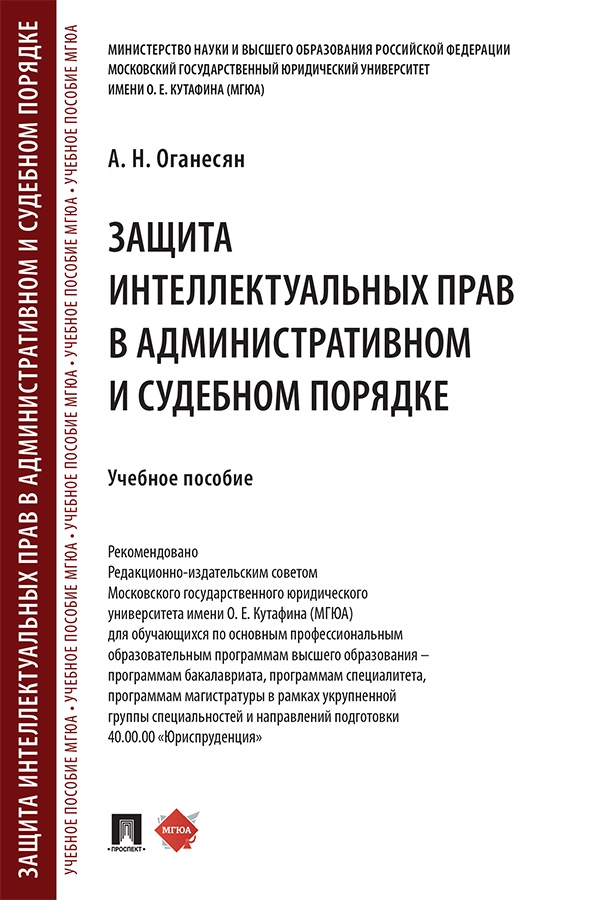 ЗАЩИТА ИНТЕЛЛЕКТУАЛЬНЫХ ПРАВ В АДМИНИСТРАТИВНОМ И СУДЕБНОМ ПОРЯДКЕ

УЧЕБНОЕ ПОСОБИЕ МГЮА • УЧЕБНОЕ ПОСОБИЕ МГЮА • УЧЕБНОЕ ПОСОБИЕ МГЮА • УЧЕБНОЕ ПОСОБИЕ МГЮА • УЧЕБНОЕ ПОСОБИЕ МГЮА

МИНИСТЕРСТВО НАУКИ И ВЫСШЕГО ОБРАЗОВАНИЯ РОССИЙСКОЙ ФЕДЕРАЦИИ
МОСКОВСКИЙ ГОСУДАРСТВЕННЫЙ ЮРИДИЧЕСКИЙ УНИВЕРСИТЕТ
ИМЕНИ О. Е. КУТАФИНА (МГЮА)

А. Н. Оганесян

ЗАЩИТА ИНТЕЛЛЕКТУАЛЬНЫХ ПРАВ В АДМИНИСТРАТИВНОМ И СУДЕБНОМ ПОРЯДКЕ

Учебное пособие

Рекомендовано Редакционно-издательским советом Московского государственного юридического университета имени О. Е. Кутафина (МГЮА) для обучающихся по основным профессиональным образовательным программам высшего образования – программам бакалавриата, программам специалитета, программам магистратуры в рамках укрупненной группы специальностей и направлений подготовки 40.00.00 «Юриспруденция»

ПРОСПЕКТ

МГЮА